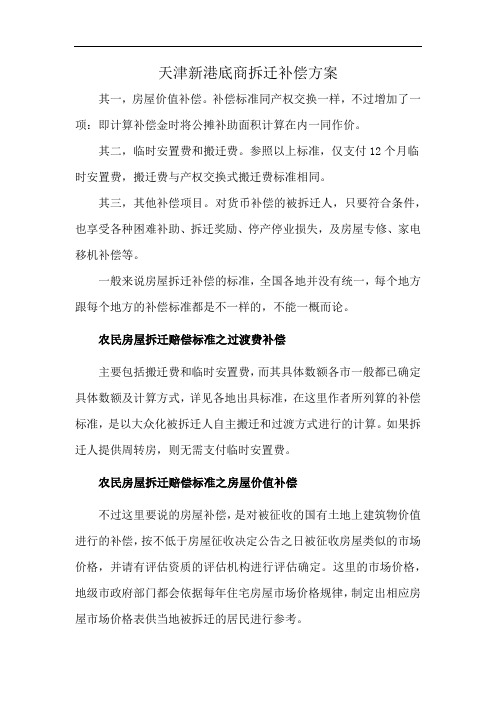 天津新港底商拆迁补偿方案

其一，房屋价值补偿。补偿标准同产权交换一样，不过增加了一项：即计算补偿金时将公摊补助面积计算在内一同作价。

其二，临时安置费和搬迁费。参照以上标准，仅支付 12 个月临时安置费，搬迁费与产权交换式搬迁费标准相同。

其三，其他补偿项目。对货币补偿的被拆迁人，只要符合条件，也享受各种困难补助、拆迁奖励、停产停业损失，及房屋专修、家电移机补偿等。

一般来说房屋拆迁补偿的标准，全国各地并没有统一，每个地方跟每个地方的补偿标准都是不一样的，不能一概而论。

农民房屋拆迁赔偿标准之过渡费补偿

主要包括搬迁费和临时安置费，而其具体数额各市一般都已确定具体数额及计算方式，详见各地出具标准，在这里作者所列算的补偿标准，是以大众化被拆迁人自主搬迁和过渡方式进行的计算。如果拆迁人提供周转房，则无需支付临时安置费。

农民房屋拆迁赔偿标准之房屋价值补偿

不过这里要说的房屋补偿，是对被征收的国有土地上建筑物价值进行的补偿，按不低于房屋征收决定公告之日被征收房屋类似的市场价格，并请有评估资质的评估机构进行评估确定。这里的市场价格，地级市政府部门都会依据每年住宅房屋市场价格规律，制定出相应房屋市场价格表供当地被拆迁的居民进行参考。